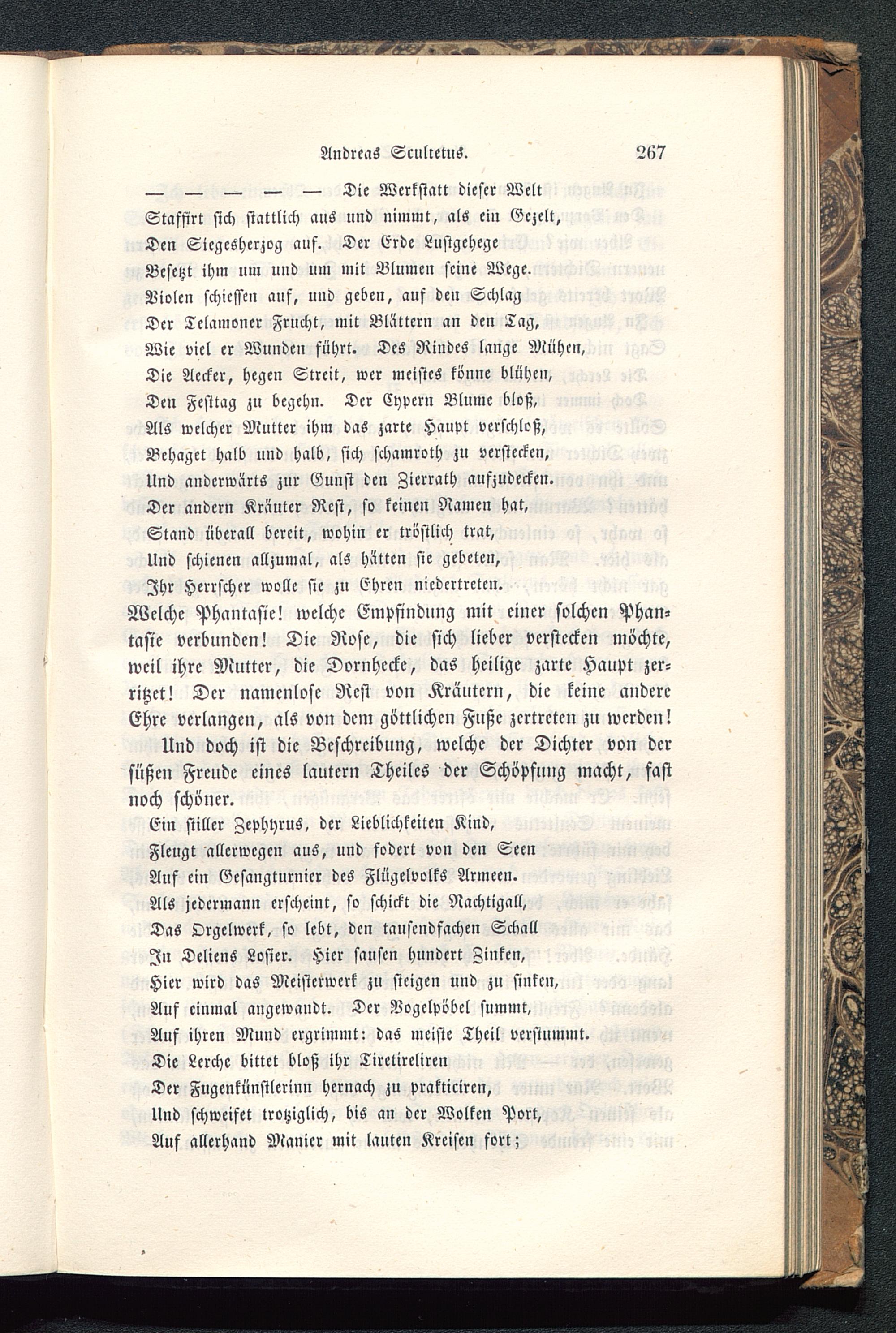 Andreas Scultetus. 267

— — — — — Die Werkstatt dieser Welt
Staffirt sich stattlich aus und nimmt, als ein Gezelt,
Den Siegesherzog auf. Der Erde Lustgehege
Besetzt ihm um und um mit Blumen seine Wege.
Violen schiessen auf, und geben, auf den Schlag
Der Telamoner Frucht, mit Blättern an den Tag,
Wie viel er Wunden führt. Des Rindes lange Mühen,
Die Aecker, hegen Streit, wer meistes könne blühen,
Den Festtag zu begehn. Der Cypern Blume bloß,
Als welcher Mutter ihm das zarte Haupt verschloß,
Behaget halb und halb, sich schamroth zu verstecken,
Und anderwärts zur Gunst den Zierrath aufzudecken.
Der andern Kräuter Rest, so keinen Namen hat,
Stand überall bereit, wohin er tröstlich trat,
Und schienen allzumal, als hätten sie gebeten,
Ihr Herrscher wolle sie zu Ehren niedertreten.
Welche Phantasie! welche Empfindung mit einer solchen Phantasie verbunden! Die Rose, die sich lieber verstecken möchte, weil ihre Mutter, die Dornhecke, das heilige zarte Haupt zerritzet! Der namenlose Rest von Kräutern, die keine andere Ehre verlangen, als von dem göttlichen Fuße zertreten zu werden!
Und doch ist die Beschreibung, welche der Dichter von der süßen Freude eines lautern Theiles der Schöpfung macht, fast noch schöner.
Ein stiller Zephyrus, der Lieblichkeiten Kind,
Fleugt allerwegen aus, und fodert von den Seen
Auf ein Gesangturnier des Flügelvolks Armeen.
Als jedermann erscheint, so schickt die Nachtigall,
Das Orgelwerk, so lebt, den tausendfachen Schall
In Deliens Losier. Hier sausen hundert Zinken,
Hier wird das Meisterwerk zu steigen und zu sinken,
Auf einmal angewandt. Der Vogelpöbel summt,
Auf ihren Mund ergrimmt: das meiste Theil verstummt.
Die Lerche bittet bloß ihr Tiretireliren
Der Fugenkünstlerinn hernach zu prakticiren,
Und schweifet trotziglich, bis an der Wolken Port,
Auf allerhand Manier mit lauten Kreisen fort;